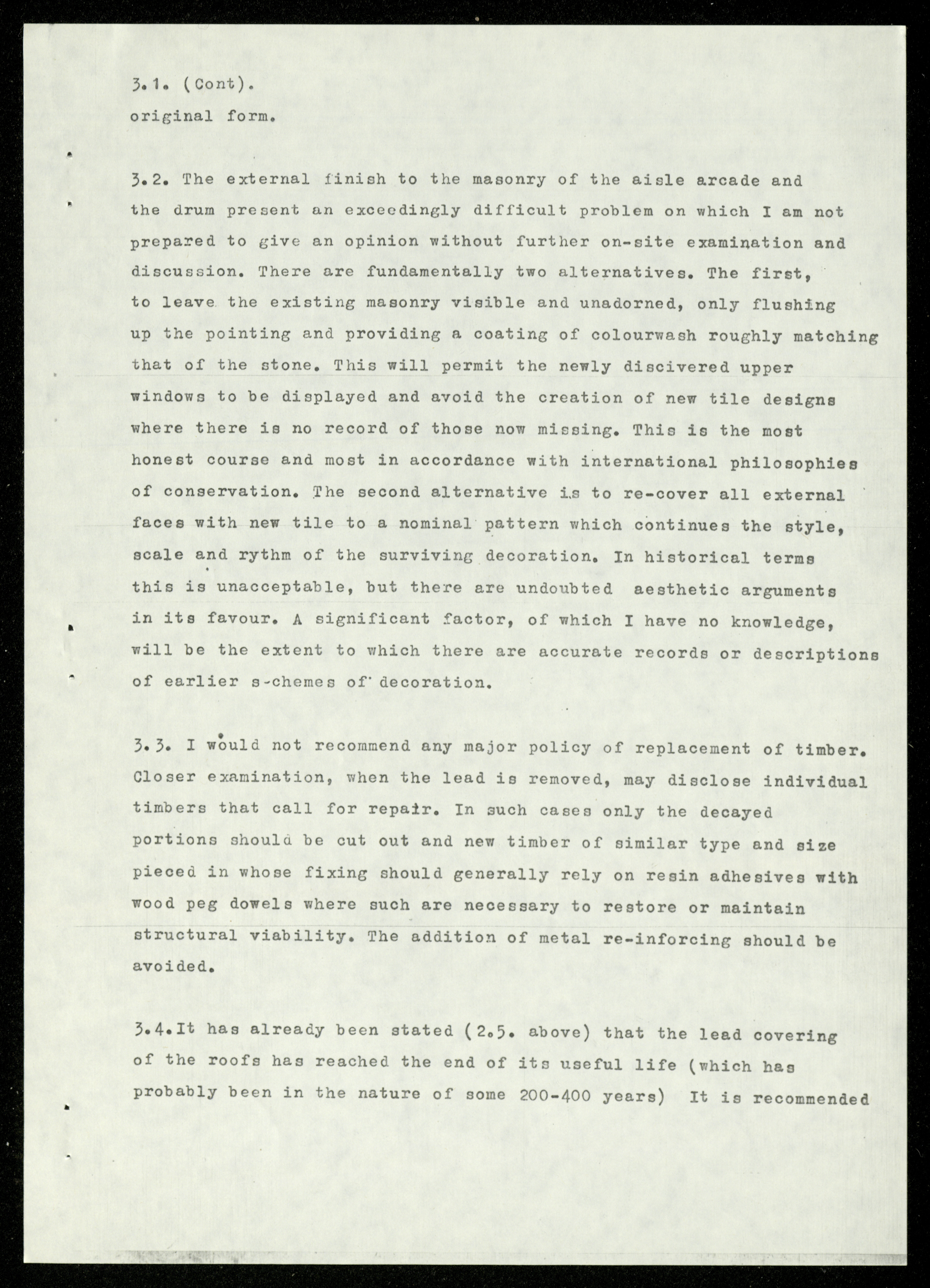 3.1. (Cont).
original form.

3.2. The external finish to the masonry of the aisle arcade and the drum present an exceedingly difficult problem on which I am not prepared to give an opinion without further on-site examination and discussion. There are fundamentally two alternatives. The first, to leave the existing masonry visible and unadorned, only flushing up the pointing and providing a coating of colourwash roughly matching that of the stone. This will permit the newly discivered upper windows to be displayed and avoid the creation of new tile designs where there is no record of those now missing. This is the most honest course and most in accordance with international philosophies of conservation. The second alternative is to re-cover all external faces with new tile to a nominal pattern which continues the style, scale and rythm of the surviving decoration. In historical terms this is unacceptable, but there are undoubted aesthetic arguments in its favour. A significant factor, of which I have no knowledge, will be the extent to which there are accurate records or descriptions of earlier s-chemes of decoration.

3.3. I would not recommend any major policy of replacement of timber. Closer examination, when the lead is removed, may disclose individual timbers that call for repair. In such cases only the decayed portions should be cut out and new timber of similar type and size pieced in whose fixing should generally rely on resin adhesives with wood peg dowels where such are necessary to restore or maintain structural viability. The addition of metal re-inforcing should be avoided.

3.4.It has already been stated (2.5. above) that the lead covering of the roofs has reached the end of its useful life (which has probably been in the nature of some 200-400 years) It is recommended